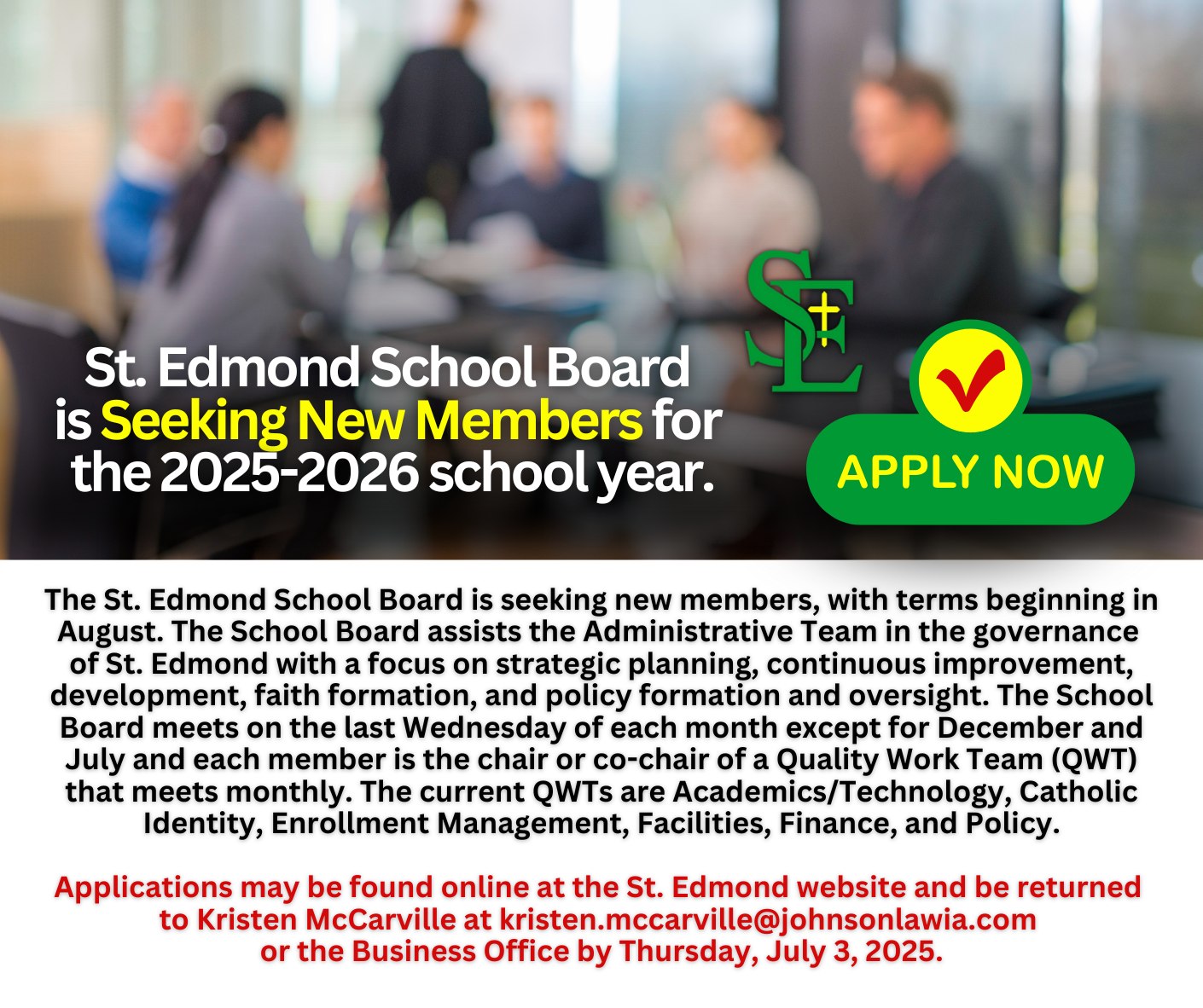 St. Edmond School Board is Seeking New Members for the 2025-2026 school year.

SE

APPLY NOW

The St. Edmond School Board is seeking new members, with terms beginning in August. The School Board assists the Administrative Team in the governance of St. Edmond with a focus on strategic planning, continuous improvement, development, faith formation, and policy formation and oversight. The School Board meets on the last Wednesday of each month except for December and July and each member is the chair or co-chair of a Quality Work Team (QWT) that meets monthly. The current QWTs are Academics/Technology, Catholic Identity, Enrollment Management, Facilities, Finance, and Policy.

Applications may be found online at the St. Edmond website and be returned to Kristen McCarville at kristen.mccarville@johnsonlawia.com or the Business Office by Thursday, July 3, 2025.